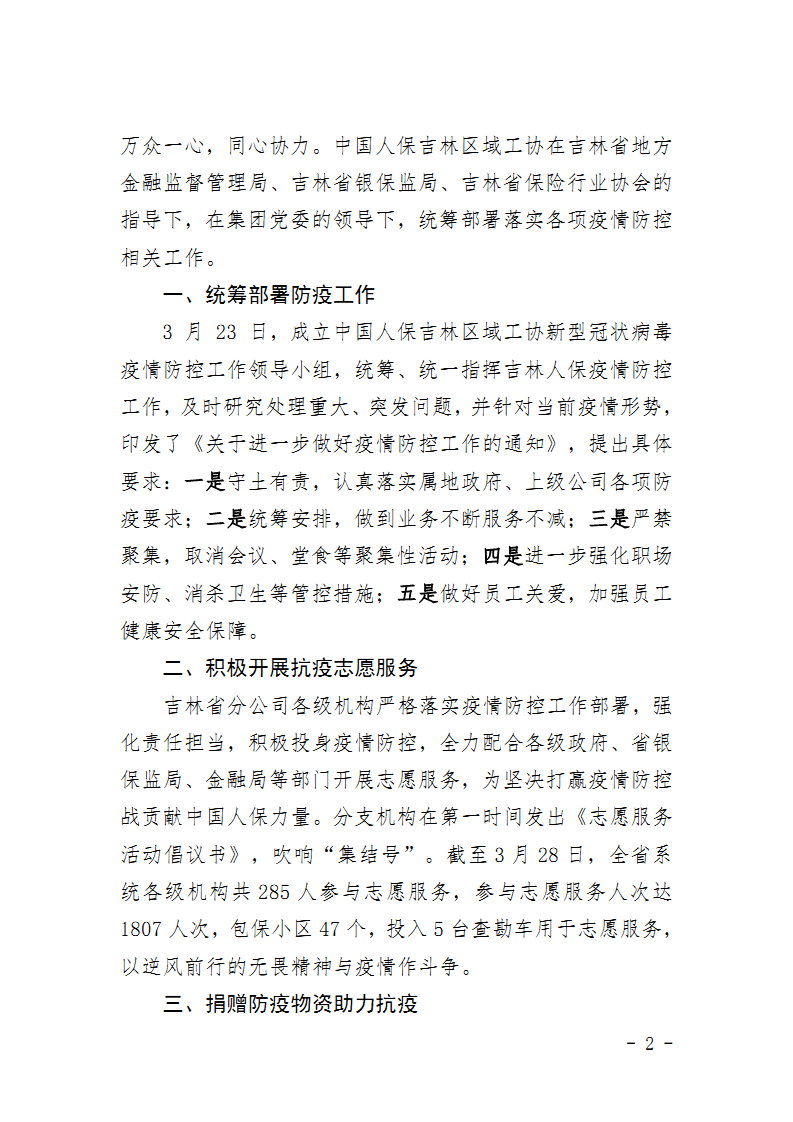 万众一心，同心协力。中国人保吉林区域工协在吉林省地方金融监督管理局、吉林省银保监局、吉林省保险行业协会的指导下，在集团党委的领导下，统筹部署落实各项疫情防控相关工作。

一、统筹部署防疫工作

3 月 23 日，成立中国人保吉林区域工协新型冠状病毒疫情防控工作领导小组，统筹、统一指挥吉林人保疫情防控工作，及时研究处理重大、突发问题，并针对当前疫情形势，印发了《关于进一步做好疫情防控工作的通知》，提出具体要求：一是守土有责，认真落实属地政府、上级公司各项防疫要求；二是统筹安排，做到业务不断服务不减；三是严禁聚集，取消会议、堂食等聚集性活动；四是进一步强化职场安防、消杀卫生等管控措施；五是做好员工关爱，加强员工健康安全保障。

二、积极开展抗疫志愿服务

吉林省分公司各级机构严格落实疫情防控工作部署，强化责任担当，积极投身疫情防控，全力配合各级政府、省银保监局、金融局等部门开展志愿服务，为坚决打赢疫情防控战贡献中国人保力量。分支机构在第一时间发出《志愿服务活动倡议书》，吹响“集结号”。截至 3 月 28 日，全省系统各级机构共 285 人参与志愿服务，参与志愿服务人次达 1807 人次，包保小区 47 个，投入 5 台查勘车用于志愿服务，以逆风前行的无畏精神与疫情作斗争。

三、捐赠防疫物资助力抗疫

- 2 -